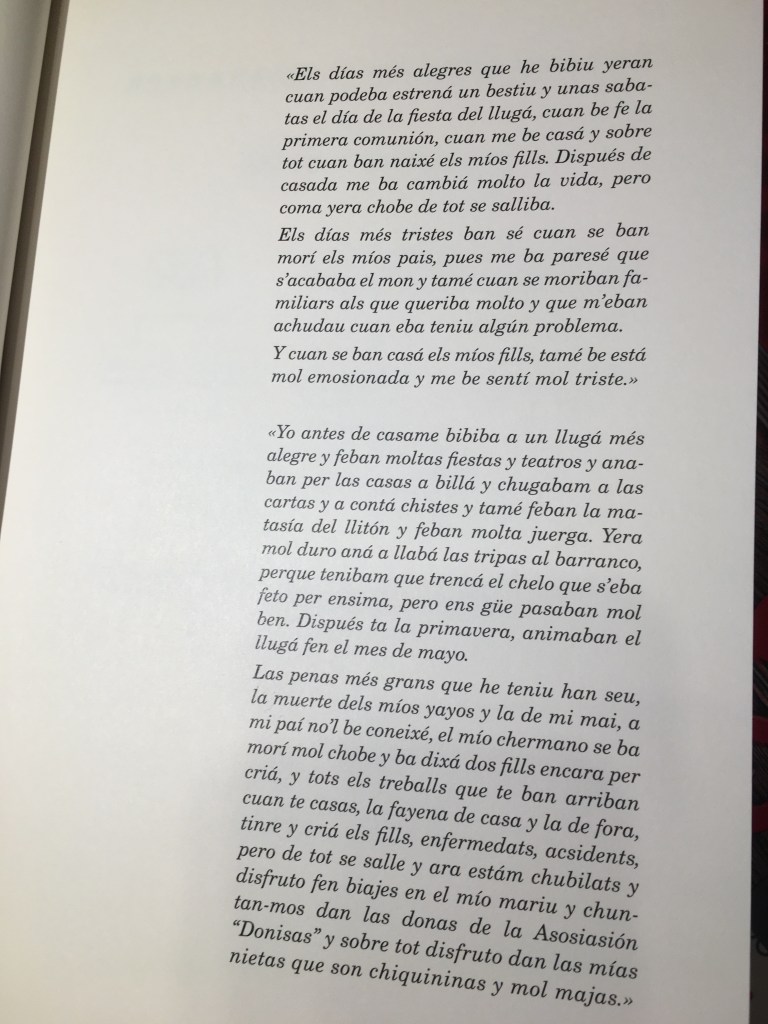 «Els días més alegres que he bibiu yeran cuan podeba estrená un bestiu y unas sabatas el día de la fiesta del llugá, cuan be fe la primera comunión, cuan me be casá y sobre tot cuan ban naixé els míos fills. Dispués de casada me ba cambiá molto la vida, pero coma yera chobe de tot se salliba.

Els días més tristes ban sé cuan se ban morí els míos pais, pues me ba paresé que s'acababa el mon y tamé cuan se moriban familiars als que queriba molto y que m'eban achudau cuan eba teniu algún problema.

Y cuan se ban casá els míos fills, tamé be está mol emosionada y me be sentí mol triste.»

«Yo antes de casame bibiba a un llugá més alegre y feban moltas fiestas y teatros y anaban per las casas a billá y chugabam a las cartas y a contá chistes y tamé feban la matasía del llitón y feban molta juerga. Yera mol duro aná a llabá las tripas al barranco, perque tenibam que trencá el chelo que s'eba feto per ensima, pero ens güe pasaban mol ben. Dispués ta la primavera, animaban el llugá fen el mes de mayo.

Las penas més grans que he teniu han seu, la muerte dels míos yayos y la de mi mai, a mi paí no'l be coneixé, el mío chermano se ba morí mol chobe y ba dixá dos fills encara per criá, y tots els treballs que te ban arriban cuan te casas, la fayena de casa y la de fora, tinre y criá els fills, enfermedats, acsidents, pero de tot se salle y ara estám chubilats y disfruto fen biajes en el mío mariu y chuntan-mos dan las donas de la Asosiasión "Donisas" y sobre tot disfruto dan las mías nietas que son chiquininas y mol majas.»